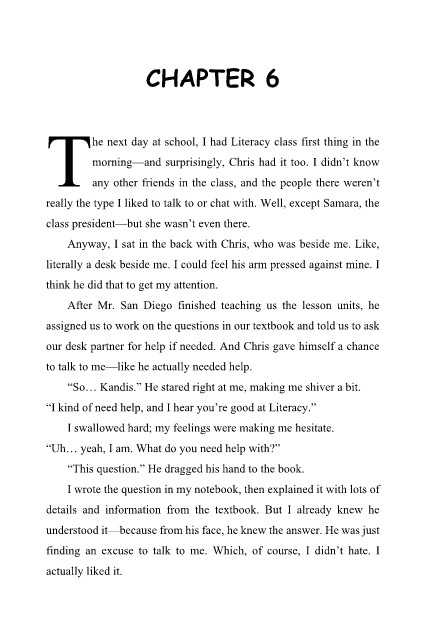 CHAPTER 6

The next day at school, I had Literacy class first thing in the morning—and surprisingly, Chris had it too. I didn't know any other friends in the class, and the people there weren't really the type I liked to talk to or chat with. Well, except Samara, the class president—but she wasn't even there.

Anyway, I sat in the back with Chris, who was beside me. Like, literally a desk beside me. I could feel his arm pressed against mine. I think he did that to get my attention.

After Mr. San Diego finished teaching us the lesson units, he assigned us to work on the questions in our textbook and told us to ask our desk partner for help if needed. And Chris gave himself a chance to talk to me—like he actually needed help.

"So… Kandis." He stared right at me, making me shiver a bit. "I kind of need help, and I hear you're good at Literacy."

I swallowed hard; my feelings were making me hesitate. "Uh… yeah, I am. What do you need help with?"

"This question." He dragged his hand to the book.

I wrote the question in my notebook, then explained it with lots of details and information from the textbook. But I already knew he understood it—because from his face, he knew the answer. He was just finding an excuse to talk to me. Which, of course, I didn't hate. I actually liked it.